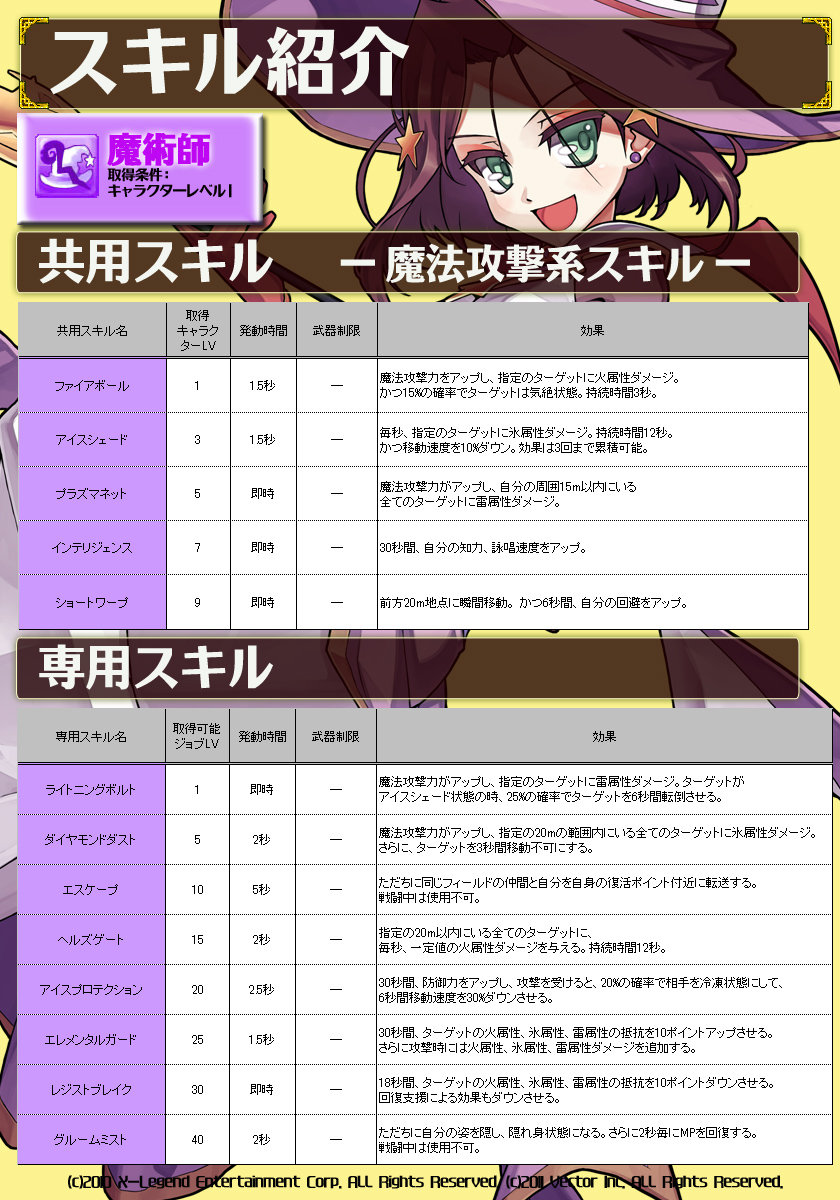 スキル紹介

魔術師
取得条件:
キャラクターレベル1

共用スキル　ー 魔法攻撃系スキル ー

| 共用スキル名 | 取得キャラクターLV | 発動時間 | 武器制限 | 効果 |
|---|---|---|---|---|
| ファイアボール | 1 | 1.5秒 | ― | 魔法攻撃力をアップし、指定のターゲットに火属性ダメージ。かつ15%の確率でターゲットは気絶状態。持続時間3秒。 |
| アイスシェード | 3 | 1.5秒 | ― | 毎秒、指定のターゲットに氷属性ダメージ。持続時間12秒。かつ移動速度を10%ダウン。効果は3回まで累積可能。 |
| プラズマネット | 5 | 即時 | ― | 魔法攻撃力がアップし、自分の周囲15m以内にいる全てのターゲットに雷属性ダメージ。 |
| インテリジェンス | 7 | 即時 | ― | 30秒間、自分の知力、詠唱速度をアップ。 |
| ショートワープ | 9 | 即時 | ― | 前方20m地点に瞬間移動。かつ6秒間、自分の回避をアップ。 |

専用スキル

| 専用スキル名 | 取得可能ジョブLV | 発動時間 | 武器制限 | 効果 |
|---|---|---|---|---|
| ライトニングボルト | 1 | 即時 | ― | 魔法攻撃力がアップし、指定のターゲットに雷属性ダメージ。ターゲットがアイスシェード状態の時、25%の確率でターゲットを6秒間転倒させる。 |
| ダイヤモンドダスト | 5 | 2秒 | ― | 魔法攻撃力がアップし、指定の20mの範囲内にいる全てのターゲットに氷属性ダメージ。さらに、ターゲットを3秒間移動不可にする。 |
| エスケープ | 10 | 5秒 | ― | ただちに同じフィールドの仲間と自分を自身の復活ポイント付近に転送する。戦闘中は使用不可。 |
| ヘルズゲート | 15 | 2秒 | ― | 指定の20m以内にいる全てのターゲットに、毎秒、一定値の火属性ダメージを与える。持続時間12秒。 |
| アイスプロテクション | 20 | 2.5秒 | ― | 30秒間、防御力をアップし、攻撃を受けると、20%の確率で相手を冷凍状態にして、6秒間移動速度を30%ダウンさせる。 |
| エレメンタルガード | 25 | 1.5秒 | ― | 30秒間、ターゲットの火属性、氷属性、雷属性の抵抗を10ポイントアップさせる。さらに攻撃時には火属性、氷属性、雷属性ダメージを追加する。 |
| レジストブレイク | 30 | 即時 | ― | 18秒間、ターゲットの火属性、氷属性、雷属性の抵抗を10ポイントダウンさせる。回復支援による効果もダウンさせる。 |
| グルームミスト | 40 | 2秒 | ― | ただちに自分の姿を隠し、隠れ身状態になる。さらに2秒毎にMPを回復する。戦闘中は使用不可。 |

(c)2010 X-Legend Entertainment Corp. ALL Rights Reserved. (c)2011 Vector Inc. ALL Rights Reserved.